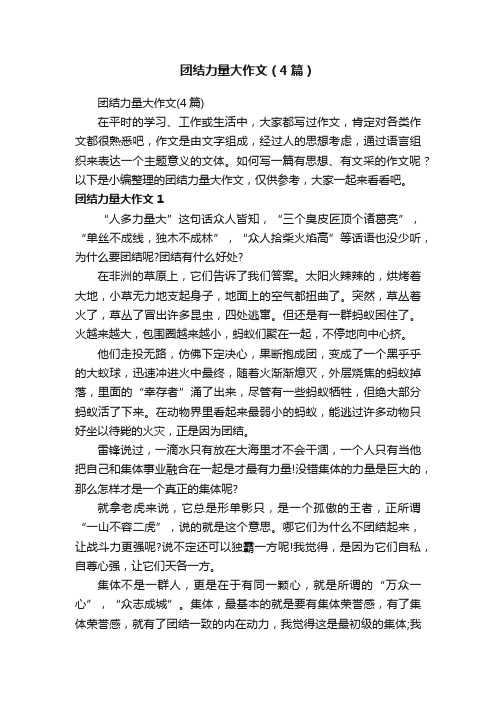 团结力量大作文（4篇）

团结力量大作文(4篇)

在平时的学习、工作或生活中，大家都写过作文，肯定对各类作文都很熟悉吧，作文是由文字组成，经过人的思想考虑，通过语言组织来表达一个主题意义的文体。如何写一篇有思想、有文采的作文呢？以下是小编整理的团结力量大作文，仅供参考，大家一起来看看吧。

团结力量大作文1

“人多力量大”这句话众人皆知，“三个臭皮匠顶个诸葛亮”，“单丝不成线，独木不成林”，“众人拾柴火焰高”等话语也没少听，为什么要团结呢?团结有什么好处?

在非洲的草原上，它们告诉了我们答案。太阳火辣辣的，烘烤着大地，小草无力地支起身子，地面上的空气都扭曲了。突然，草丛着火了，草丛了冒出许多昆虫，四处逃窜。但还是有一群蚂蚁困住了。火越来越大，包围圈越来越小，蚂蚁们聚在一起，不停地向中心挤。

他们走投无路，仿佛下定决心，果断抱成团，变成了一个黑乎乎的大蚁球，迅速冲进火中最终，随着火渐渐熄灭，外层烧焦的蚂蚁掉落，里面的“幸存者”涌了出来，尽管有一些蚂蚁牺牲，但绝大部分蚂蚁活了下来。在动物界里看起来最弱小的蚂蚁，能逃过许多动物只好坐以待毙的火灾，正是因为团结。

雷锋说过，一滴水只有放在大海里才不会干涸，一个人只有当他把自己和集体事业融合在一起是才最有力量!没错集体的力量是巨大的，那么怎样才是一个真正的集体呢?

就拿老虎来说，它总是形单影只，是一个孤傲的王者，正所谓“一山不容二虎”，说的就是这个意思。哪它们为什么不团结起来，让战斗力更强呢?说不定还可以独霸一方呢!我觉得，是因为它们自私，自尊心强，让它们天各一方。

集体不是一群人，更是在于有同一颗心，就是所谓的“万众一心”，“众志成城”。集体，最基本的就是要有集体荣誉感，有了集体荣誉感，就有了团结一致的内在动力，我觉得这是最初级的集体;我